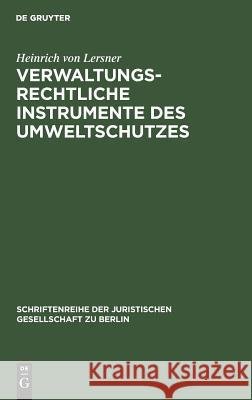 DE GRUYTER

Heinrich von Lersner

VERWALTUNGSRECHTLICHE INSTRUMENTE DES UMWELTSCHUTZES

SCHRIFTENREIHE DER JURISTISCHEN GESELLSCHAFT ZU BERLIN

DE G

Kraina Książek